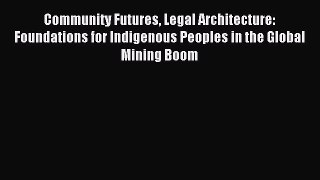 Community Futures, Legal Architecture: Foundations for Indigenous Peoples in the Global Mining Boom